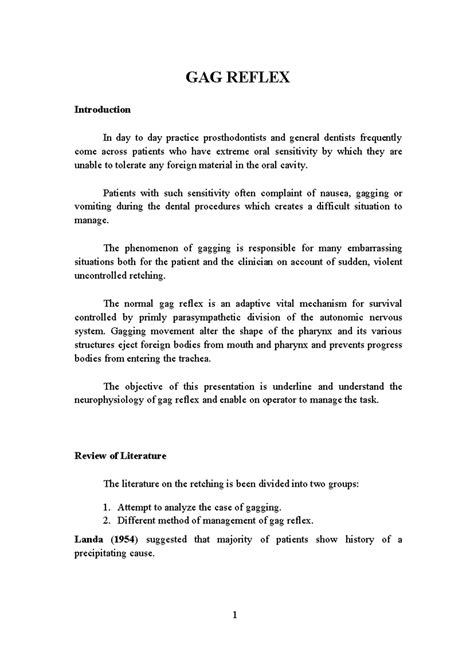 GAG REFLEX

Introduction

In day to day practice prosthodontists and general dentists frequently come across patients who have extreme oral sensitivity by which they are unable to tolerate any foreign material in the oral cavity.

Patients with such sensitivity often complaint of nausea, gagging or vomiting during the dental procedures which creates a difficult situation to manage.

The phenomenon of gagging is responsible for many embarrassing situations both for the patient and the clinician on account of sudden, violent uncontrolled retching.

The normal gag reflex is an adaptive vital mechanism for survival controlled by primly parasympathetic division of the autonomic nervous system. Gagging movement alter the shape of the pharynx and its various structures eject foreign bodies from mouth and pharynx and prevents progress bodies from entering the trachea.

The objective of this presentation is underline and understand the neurophysiology of gag reflex and enable on operator to manage the task.

Review of Literature

The literature on the retching is been divided into two groups:

1. Attempt to analyze the case of gagging.
2. Different method of management of gag reflex.

Landa (1954) suggested that majority of patients show history of a precipitating cause.

1